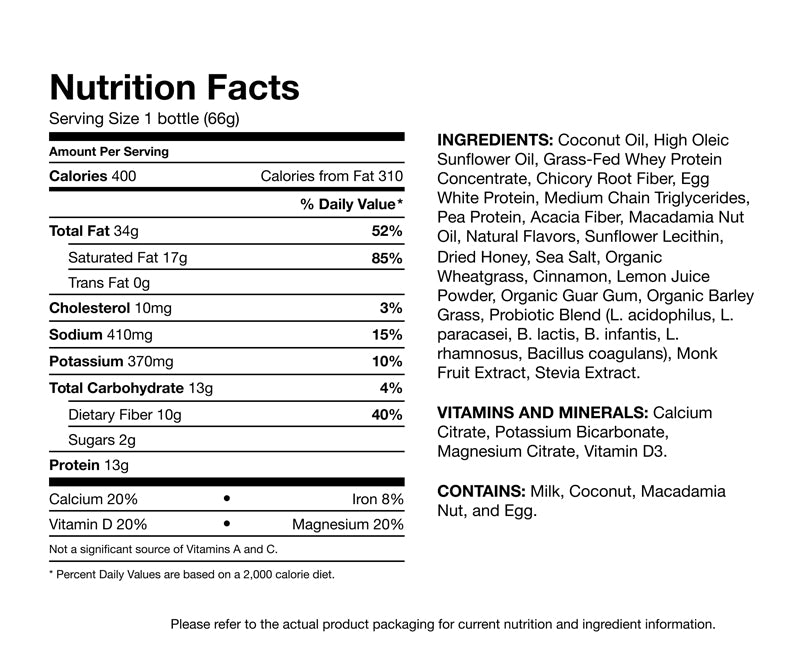 Nutrition Facts
Serving Size 1 bottle (66g)

Amount Per Serving
Calories 400 Calories from Fat 310
% Daily Value*
Total Fat 34g 52%
Saturated Fat 17g 85%
Trans Fat 0g
Cholesterol 10mg 3%
Sodium 410mg 15%
Potassium 370mg 10%
Total Carbohydrate 13g 4%
Dietary Fiber 10g 40%
Sugars 2g
Protein 13g
Calcium 20% • Iron 8%
Vitamin D 20% • Magnesium 20%
Not a significant source of Vitamins A and C.

* Percent Daily Values are based on a 2,000 calorie diet.

INGREDIENTS: Coconut Oil, High Oleic Sunflower Oil, Grass-Fed Whey Protein Concentrate, Chicory Root Fiber, Egg White Protein, Medium Chain Triglycerides, Pea Protein, Acacia Fiber, Macadamia Nut Oil, Natural Flavors, Sunflower Lecithin, Dried Honey, Sea Salt, Organic Wheatgrass, Cinnamon, Lemon Juice Powder, Organic Guar Gum, Organic Barley Grass, Probiotic Blend (L. acidophilus, L. paracasei, B. lactis, B. infantis, L. rhamnosus, Bacillus coagulans), Monk Fruit Extract, Stevia Extract.

VITAMINS AND MINERALS: Calcium Citrate, Potassium Bicarbonate, Magnesium Citrate, Vitamin D3.

CONTAINS: Milk, Coconut, Macadamia Nut, and Egg.

Please refer to the actual product packaging for current nutrition and ingredient information.